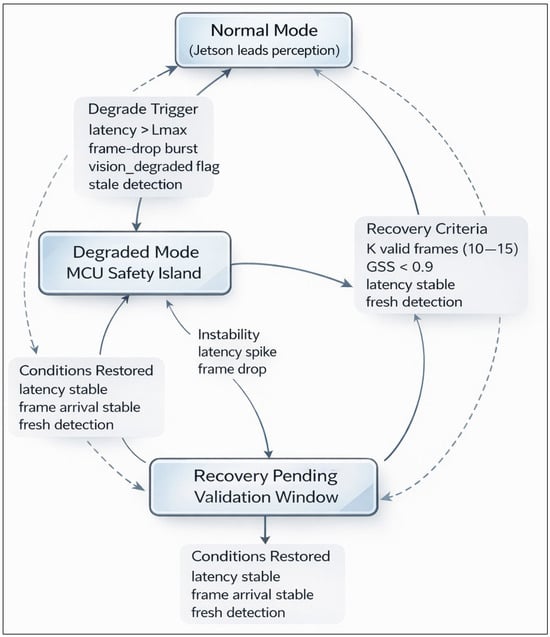 Normal Mode
(Jetson leads perception)

Degrade Trigger
latency > Lmax
frame-drop burst
vision_degraded flag
stale detection

Degraded Mode
MCU Safety Island

Recovery Criteria
K valid frames (10—15)
GSS < 0.9
latency stable
fresh detection

Instability
latency spike
frame drop

Conditions Restored
latency stable
frame arrival stable
fresh detection

Recovery Pending
Validation Window

Conditions Restored
latency stable
frame arrival stable
fresh detection